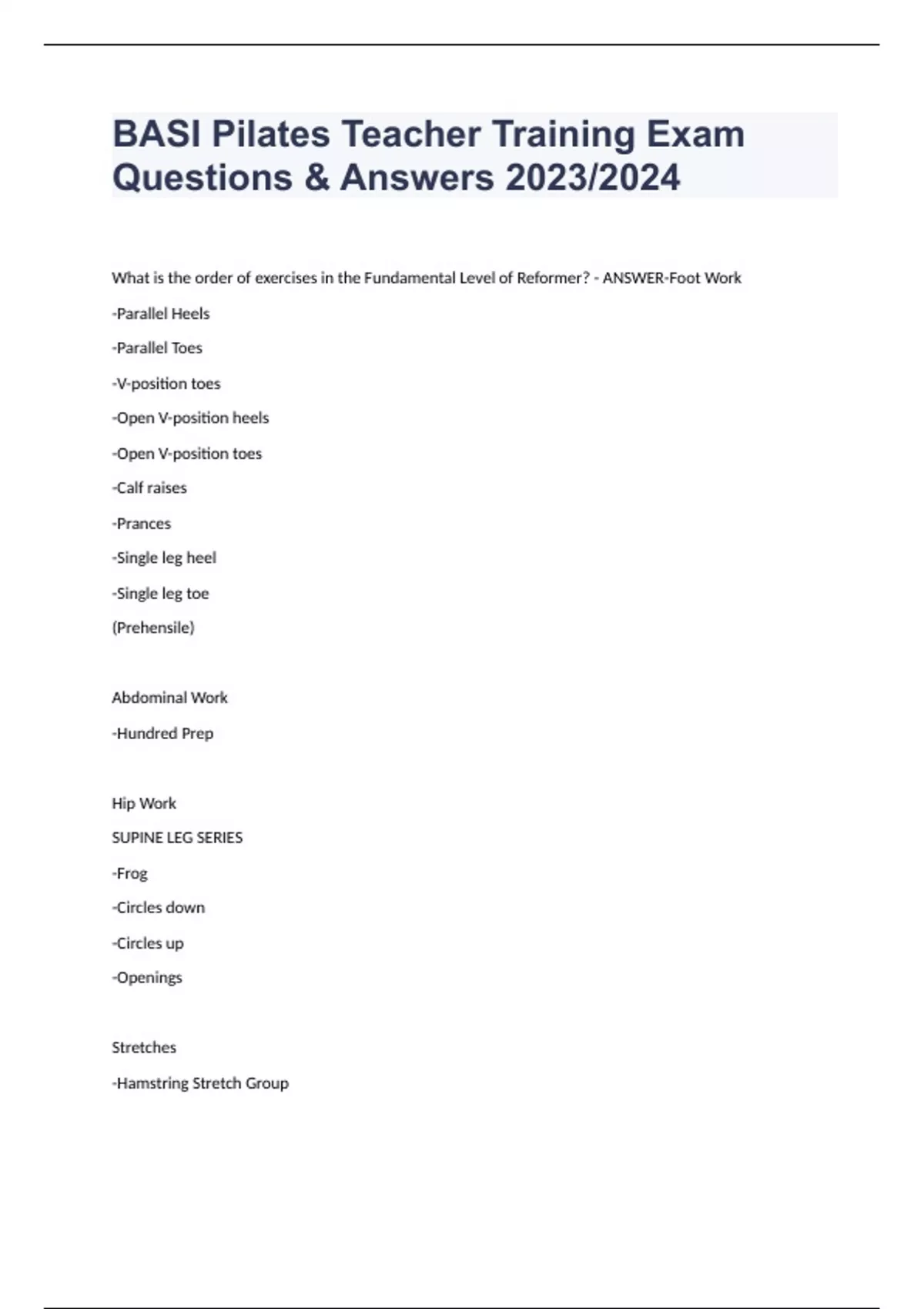 BASI Pilates Teacher Training Exam Questions & Answers 2023/2024

What is the order of exercises in the Fundamental Level of Reformer? - ANSWER-Foot Work

-Parallel Heels

-Parallel Toes

-V-position toes

-Open V-position heels

-Open V-position toes

-Calf raises

-Prances

-Single leg heel

-Single leg toe

(Prehensile)

Abdominal Work

-Hundred Prep

Hip Work

SUPINE LEG SERIES

-Frog

-Circles down

-Circles up

-Openings

Stretches

-Hamstring Stretch Group